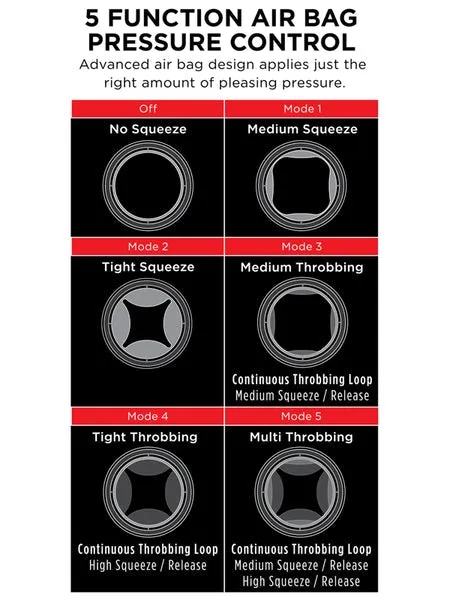 5 FUNCTION AIR BAG PRESSURE CONTROL

Advanced air bag design applies just the right amount of pleasing pressure.

Off
No Squeeze

Mode 1
Medium Squeeze

Mode 2
Tight Squeeze

Mode 3
Medium Throbbing
Continuous Throbbing Loop
Medium Squeeze / Release

Mode 4
Tight Throbbing
Continuous Throbbing Loop
High Squeeze / Release

Mode 5
Multi Throbbing
Continuous Throbbing Loop
Medium Squeeze / Release
High Squeeze / Release